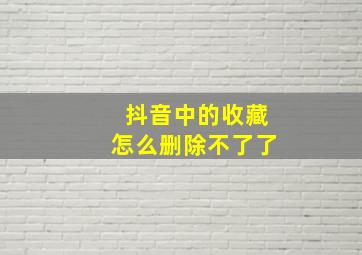 抖音中的收藏
怎么删除不了了